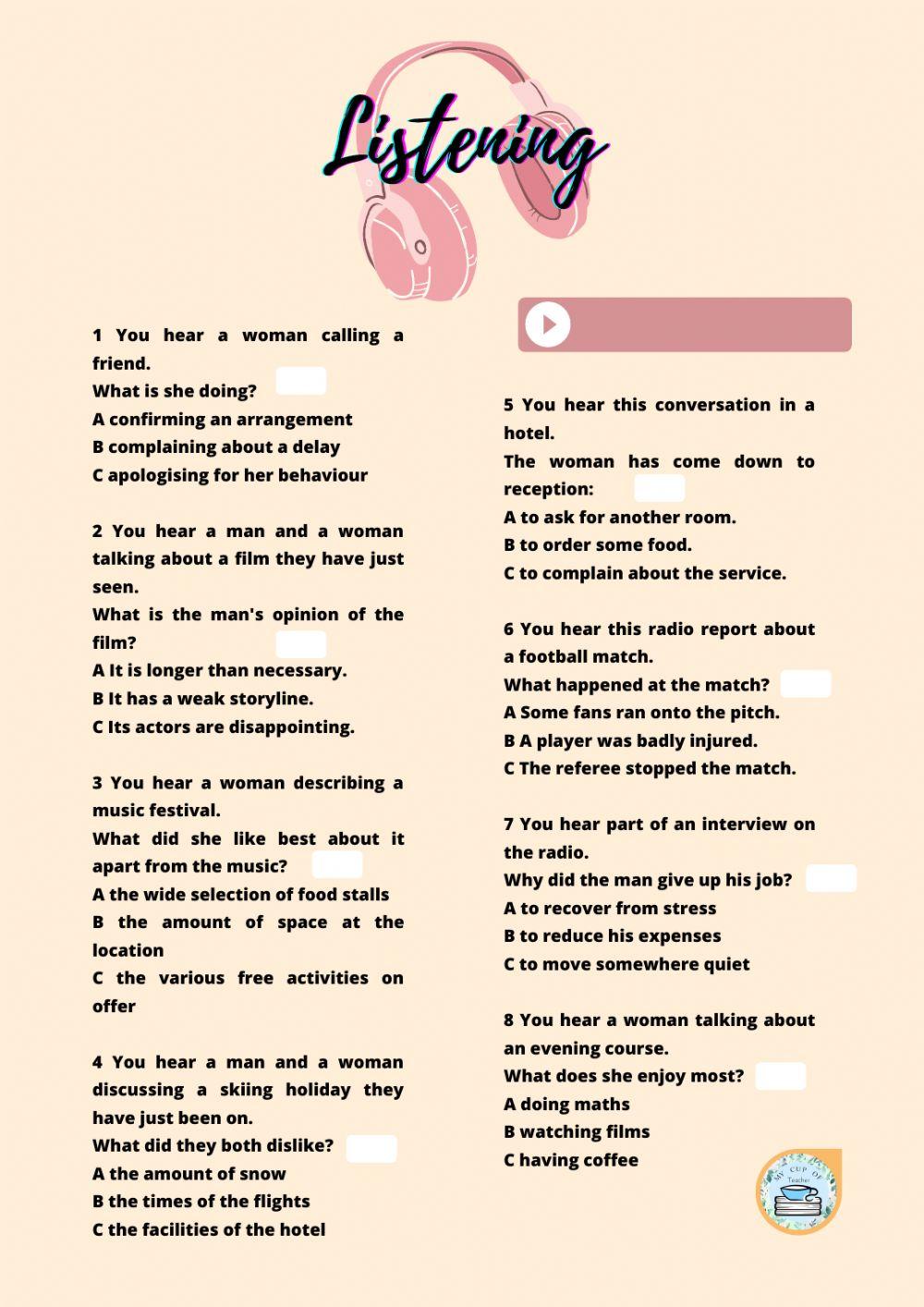 Listening

1 You hear a woman calling a friend.
What is she doing?
A confirming an arrangement
B complaining about a delay
C apologising for her behaviour

2 You hear a man and a woman talking about a film they have just seen.
What is the man's opinion of the film?
A It is longer than necessary.
B It has a weak storyline.
C Its actors are disappointing.

3 You hear a woman describing a music festival.
What did she like best about it apart from the music?
A the wide selection of food stalls
B the amount of space at the location
C the various free activities on offer

4 You hear a man and a woman discussing a skiing holiday they have just been on.
What did they both dislike?
A the amount of snow
B the times of the flights
C the facilities of the hotel

5 You hear this conversation in a hotel.
The woman has come down to reception:
A to ask for another room.
B to order some food.
C to complain about the service.

6 You hear this radio report about a football match.
What happened at the match?
A Some fans ran onto the pitch.
B A player was badly injured.
C The referee stopped the match.

7 You hear part of an interview on the radio.
Why did the man give up his job?
A to recover from stress
B to reduce his expenses
C to move somewhere quiet

8 You hear a woman talking about an evening course.
What does she enjoy most?
A doing maths
B watching films
C having coffee

MY CUP OF Teacher